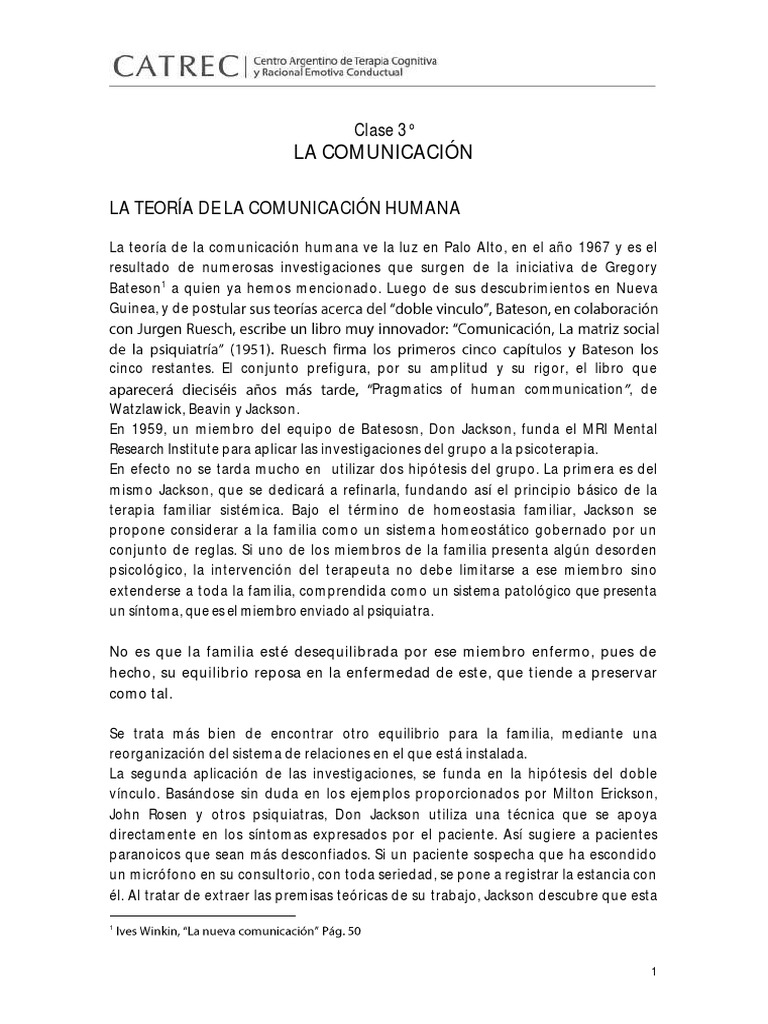 CATREC | Centro Argentino de Terapia Cognitiva y Racional Emotiva Conductual

Clase 3°
LA COMUNICACIÓN

LA TEORÍA DE LA COMUNICACIÓN HUMANA

La teoría de la comunicación humana ve la luz en Palo Alto, en el año 1967 y es el resultado de numerosas investigaciones que surgen de la iniciativa de Gregory Bateson$^1$ a quien ya hemos mencionado. Luego de sus descubrimientos en Nueva Guinea, y de postular sus teorías acerca del "doble vinculo", Bateson, en colaboración con Jurgen Ruesch, escribe un libro muy innovador: "Comunicación, La matriz social de la psiquiatría" (1951). Ruesch firma los primeros cinco capítulos y Bateson los cinco restantes. El conjunto prefigura, por su amplitud y su rigor, el libro que aparecerá dieciséis años más tarde, "Pragmatics of human communication", de Watzlawick, Beavin y Jackson.
En 1959, un miembro del equipo de Batesosn, Don Jackson, funda el MRI Mental Research Institute para aplicar las investigaciones del grupo a la psicoterapia.
En efecto no se tarda mucho en utilizar dos hipótesis del grupo. La primera es del mismo Jackson, que se dedicará a refinarla, fundando así el principio básico de la terapia familiar sistémica. Bajo el término de homeostasia familiar, Jackson se propone considerar a la familia como un sistema homeostático gobernado por un conjunto de reglas. Si uno de los miembros de la familia presenta algún desorden psicológico, la intervención del terapeuta no debe limitarse a ese miembro sino extenderse a toda la familia, comprendida como un sistema patológico que presenta un síntoma, que es el miembro enviado al psiquiatra.

No es que la familia esté desequilibrada por ese miembro enfermo, pues de hecho, su equilibrio reposa en la enfermedad de este, que tiende a preservar como tal.

Se trata más bien de encontrar otro equilibrio para la familia, mediante una reorganización del sistema de relaciones en el que está instalada.
La segunda aplicación de las investigaciones, se funda en la hipótesis del doble vínculo. Basándose sin duda en los ejemplos proporcionados por Milton Erickson, John Rosen y otros psiquiatras, Don Jackson utiliza una técnica que se apoya directamente en los síntomas expresados por el paciente. Así sugiere a pacientes paranoicos que sean más desconfiados. Si un paciente sospecha que ha escondido un micrófono en su consultorio, con toda seriedad, se pone a registrar la estancia con él. Al tratar de extraer las premisas teóricas de su trabajo, Jackson descubre que esta

$^1$ Ives Winkin, "La nueva comunicación" Pág. 50

1